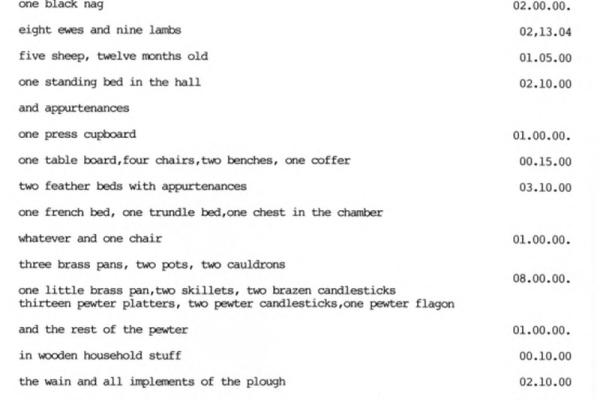 one black nag	02.00.00.

eight ewes and nine lambs	02,13.04

five sheep, twelve months old	01.05.00

one standing bed in the hall	02.10.00

and appurtenances

one press cupboard	01.00.00.

one table board,four chairs,two benches, one coffer	00.15.00

two feather beds with appurtenances	03.10.00

one french bed, one trundle bed,one chest in the chamber

whatever and one chair	01.00.00.

three brass pans, two pots, two cauldrons

08.00.00.

one little brass pan,two skillets, two brazen candlesticks
thirteen pewter platters, two pewter candlesticks,one pewter flagon

and the rest of the pewter	01.00.00.

in wooden household stuff	00.10.00

the wain and all implements of the plough	02.10.00